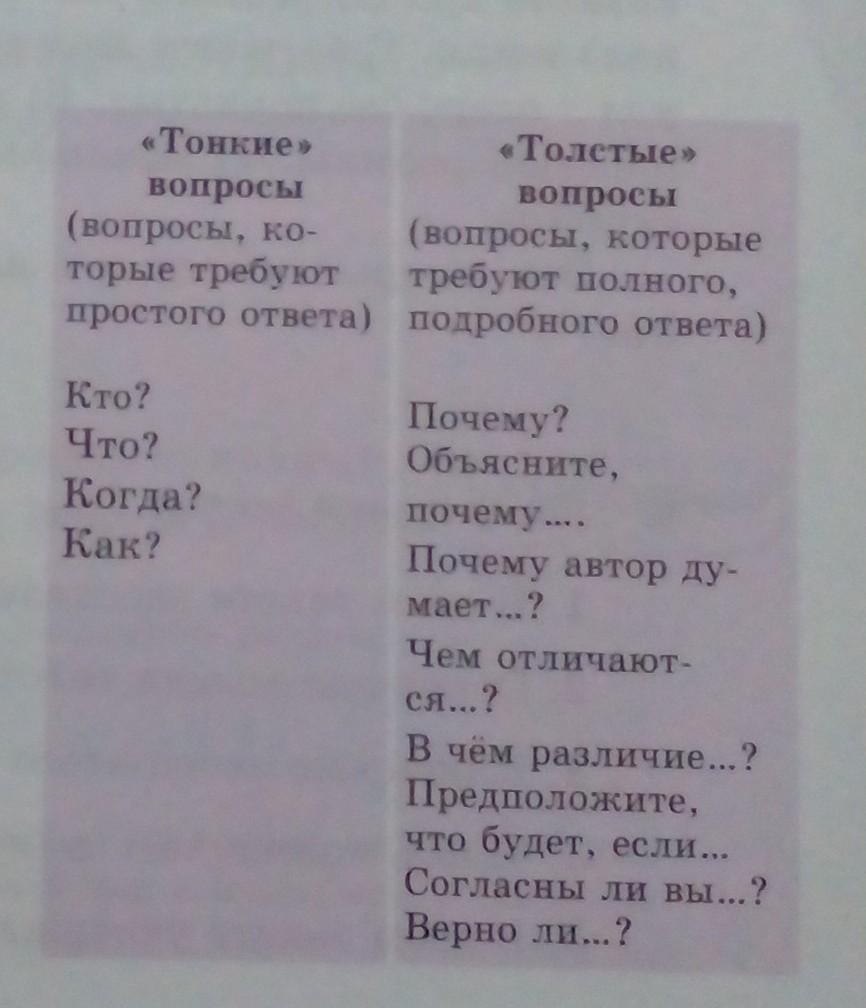 | «Тонкие» вопросы (вопросы, которые требуют простого ответа) | «Толстые» вопросы (вопросы, которые требуют полного, подробного ответа) |
|---|---|
| Кто? Что? Когда? Как? | Почему? Объясните, почему…. Почему автор думает...? Чем отличаются...? В чём различие...? Предположите, что будет, если... Согласны ли вы...? Верно ли...? |